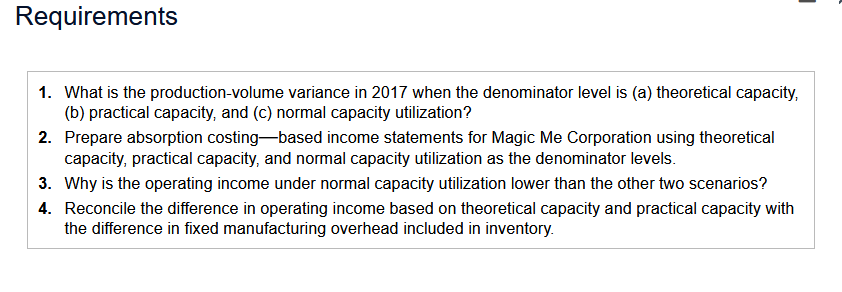 Requirements

1. What is the production-volume variance in 2017 when the denominator level is (a) theoretical capacity, (b) practical capacity, and (c) normal capacity utilization?
2. Prepare absorption costing—based income statements for Magic Me Corporation using theoretical capacity, practical capacity, and normal capacity utilization as the denominator levels.
3. Why is the operating income under normal capacity utilization lower than the other two scenarios?
4. Reconcile the difference in operating income based on theoretical capacity and practical capacity with the difference in fixed manufacturing overhead included in inventory.